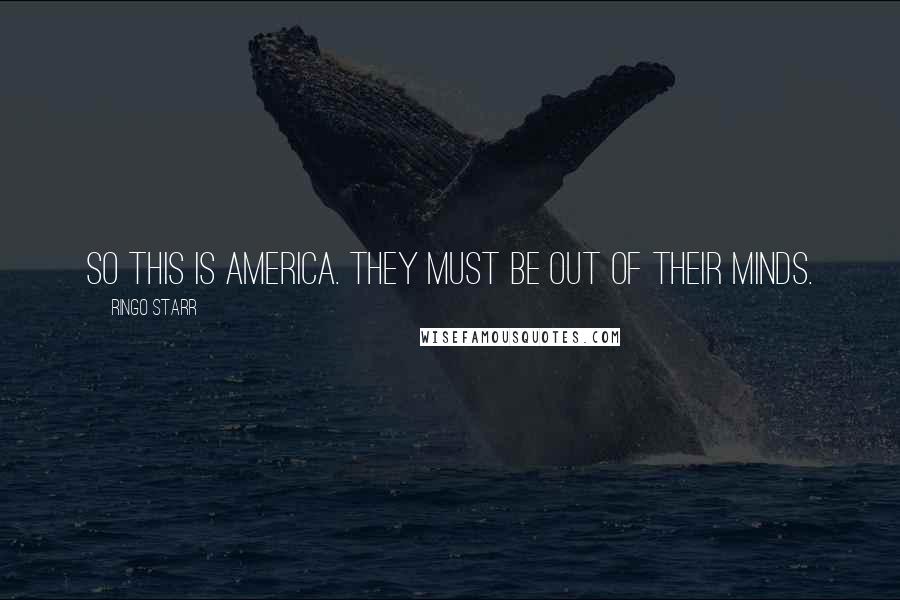 SO THIS IS AMERICA. THEY MUST BE OUT OF THEIR MINDS.

RINGO STARR

WISEFAMOUSQUOTES.COM